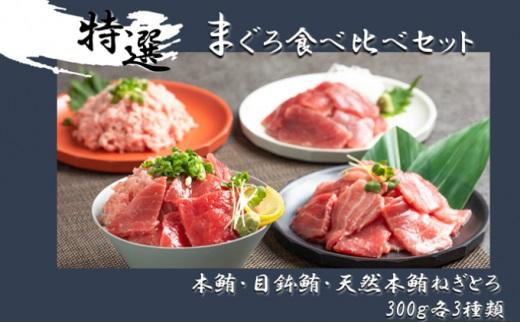 特選　まぐろ食べ比べセット

本鮪・目鉢鮪・天然本鮪ねぎとろ
300g各3種類